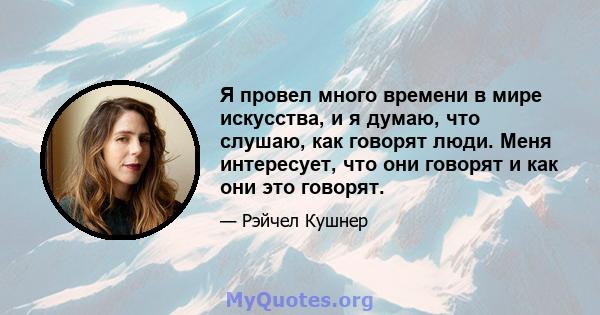 Я провел много времени в мире искусства, и я думаю, что слушаю, как говорят люди. Меня интересует, что они говорят и как они это говорят.

— Рэйчел Кушнер

MyQuotes.org